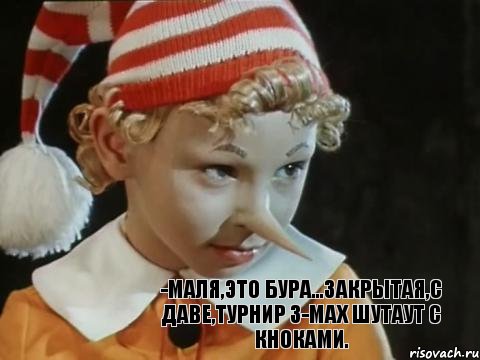 -МАЛЯ,ЭТО БУРА...ЗАКРЫТАЯ,С ДАВЕ,ТУРНИР 3-МАХ ШУТАУТ С КНОКАМИ.

risovach.ru